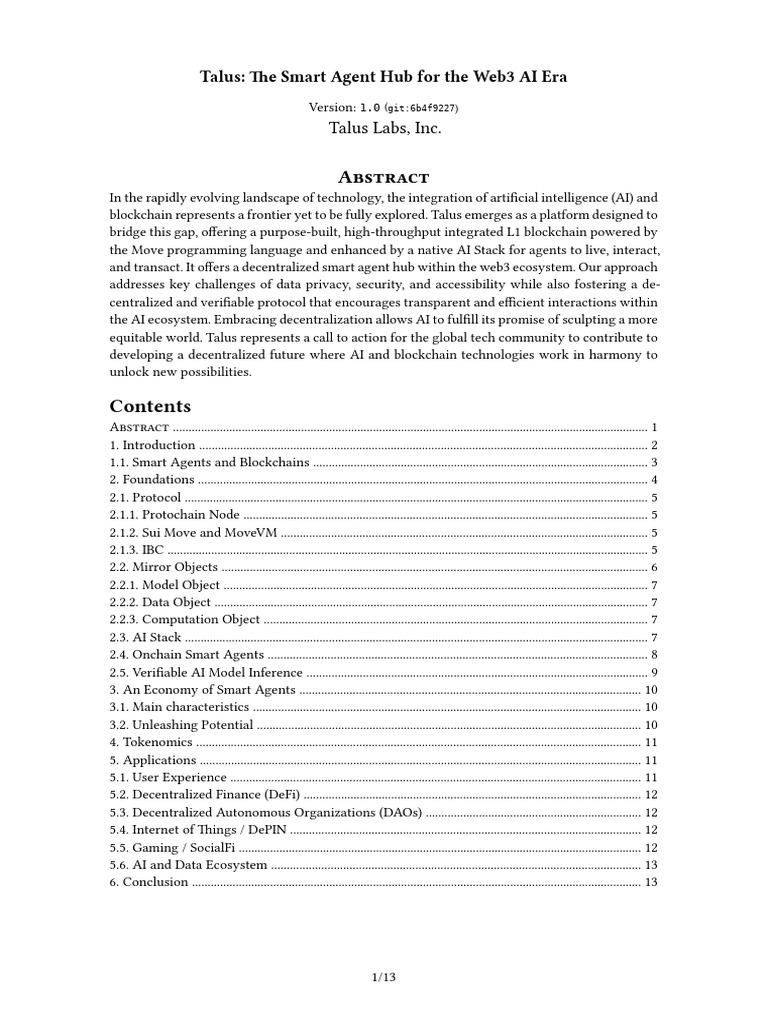 Talus: The Smart Agent Hub for the Web3 AI Era

Version: 1.0 (git:6b4f9227)

Talus Labs, Inc.

Abstract

In the rapidly evolving landscape of technology, the integration of artificial intelligence (AI) and blockchain represents a frontier yet to be fully explored. Talus emerges as a platform designed to bridge this gap, offering a purpose-built, high-throughput integrated L1 blockchain powered by the Move programming language and enhanced by a native AI Stack for agents to live, interact, and transact. It offers a decentralized smart agent hub within the web3 ecosystem. Our approach addresses key challenges of data privacy, security, and accessibility while also fostering a decentralized and verifiable protocol that encourages transparent and efficient interactions within the AI ecosystem. Embracing decentralization allows AI to fulfill its promise of sculpting a more equitable world. Talus represents a call to action for the global tech community to contribute to developing a decentralized future where AI and blockchain technologies work in harmony to unlock new possibilities.

Contents

Abstract ........ 1
1. Introduction ........ 2
1.1. Smart Agents and Blockchains ........ 3
2. Foundations ........ 4
2.1. Protocol ........ 5
2.1.1. Protochain Node ........ 5
2.1.2. Sui Move and MoveVM ........ 5
2.1.3. IBC ........ 5
2.2. Mirror Objects ........ 6
2.2.1. Model Object ........ 7
2.2.2. Data Object ........ 7
2.2.3. Computation Object ........ 7
2.3. AI Stack ........ 7
2.4. Onchain Smart Agents ........ 8
2.5. Verifiable AI Model Inference ........ 9
3. An Economy of Smart Agents ........ 10
3.1. Main characteristics ........ 10
3.2. Unleashing Potential ........ 10
4. Tokenomics ........ 11
5. Applications ........ 11
5.1. User Experience ........ 11
5.2. Decentralized Finance (DeFi) ........ 12
5.3. Decentralized Autonomous Organizations (DAOs) ........ 12
5.4. Internet of Things / DePIN ........ 12
5.5. Gaming / SocialFi ........ 12
5.6. AI and Data Ecosystem ........ 13
6. Conclusion ........ 13

1/13